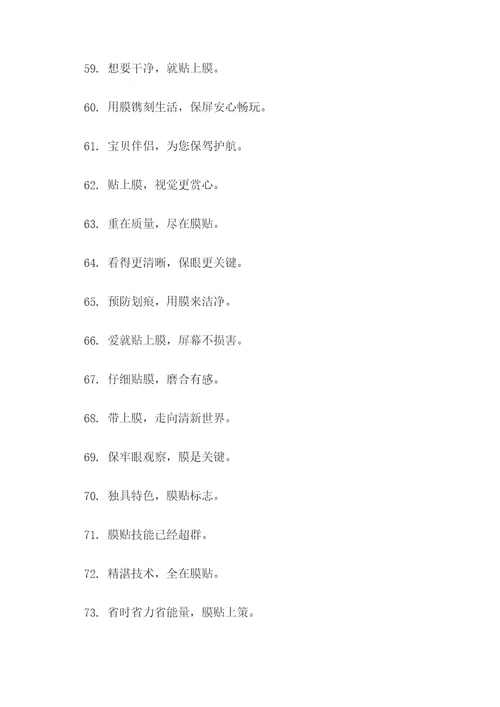 59. 想要干净，就贴上膜。

60. 用膜镌刻生活，保屏安心畅玩。

61. 宝贝伴侣，为您保驾护航。

62. 贴上膜，视觉更赏心。

63. 重在质量，尽在膜贴。

64. 看得更清晰，保眼更关键。

65. 预防划痕，用膜来洁净。

66. 爱就贴上膜，屏幕不损害。

67. 仔细贴膜，磨合有感。

68. 带上膜，走向清新世界。

69. 保牢眼观察，膜是关键。

70. 独具特色，膜贴标志。

71. 膜贴技能已经超群。

72. 精湛技术，全在膜贴。

73. 省时省力省能量，膜贴上策。